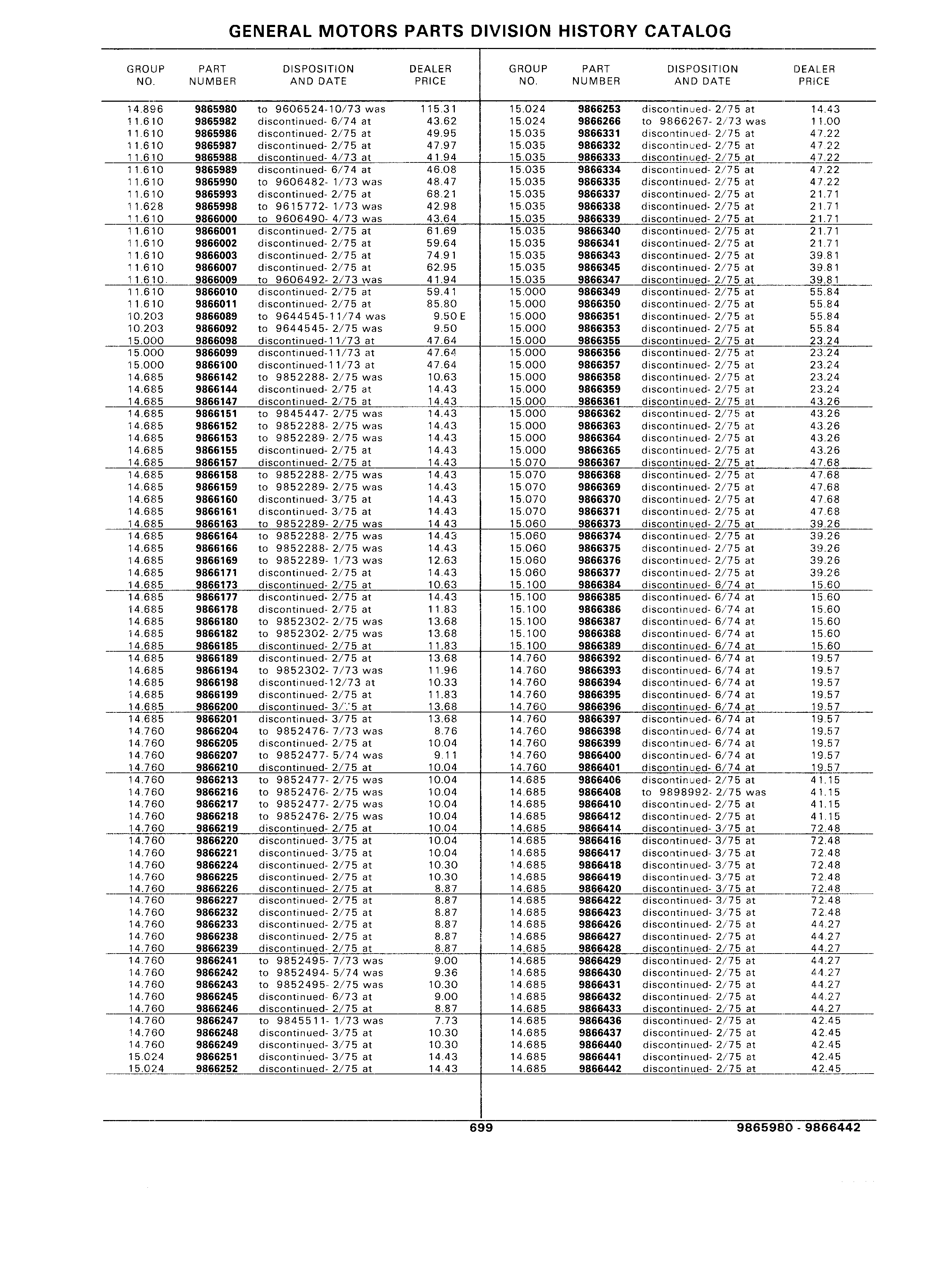 GENERAL MOTORS PARTS DIVISION HISTORY CATALOG

| GROUP NO. | PART NUMBER | DISPOSITION AND DATE | DEALER PRICE |
|---|---|---|---|
| 14.896 | 9865980 | to 9606524-10/73 was | 115.31 |
| 11.610 | 9865982 | discontinued- 6/74 at | 43.62 |
| 11.610 | 9865986 | discontinued- 2/75 at | 49.95 |
| 11.610 | 9865987 | discontinued- 2/75 at | 47.97 |
| 11.610 | 9865988 | discontinued- 4/73 at | 41.94 |
| 11.610 | 9865989 | discontinued- 6/74 at | 46.08 |
| 11.610 | 9865990 | to 9606482- 1/73 was | 48.47 |
| 11.610 | 9865993 | discontinued- 2/75 at | 68.21 |
| 11.628 | 9865998 | to 9615772- 1/73 was | 42.98 |
| 11.610 | 9866000 | to 9606490- 4/73 was | 43.64 |
| 11.610 | 9866001 | discontinued- 2/75 at | 61.69 |
| 11.610 | 9866002 | discontinued- 2/75 at | 59.64 |
| 11.610 | 9866003 | discontinued- 2/75 at | 74.91 |
| 11.610 | 9866007 | discontinued- 2/75 at | 62.95 |
| 11.610 | 9866009 | to 9606492- 2/73 was | 41.94 |
| 11.610 | 9866010 | discontinued- 2/75 at | 59.41 |
| 11.610 | 9866011 | discontinued- 2/75 at | 85.80 |
| 10.203 | 9866089 | to 9644545-11/74 was | 9.50 E |
| 10.203 | 9866092 | to 9644545- 2/75 was | 9.50 |
| 15.000 | 9866098 | discontinued-11/73 at | 47.64 |
| 15.000 | 9866099 | discontinued-11/73 at | 47.64 |
| 15.000 | 9866100 | discontinued-11/73 at | 47.64 |
| 14.685 | 9866142 | to 9852288- 2/75 was | 10.63 |
| 14.685 | 9866144 | discontinued- 2/75 at | 14.43 |
| 14.685 | 9866147 | discontinued- 2/75 at | 14.43 |
| 14.685 | 9866151 | to 9845447- 2/75 was | 14.43 |
| 14.685 | 9866152 | to 9852288- 2/75 was | 14.43 |
| 14.685 | 9866153 | to 9852289- 2/75 was | 14.43 |
| 14.685 | 9866155 | discontinued- 2/75 at | 14.43 |
| 14.685 | 9866157 | discontinued- 2/75 at | 14.43 |
| 14.685 | 9866158 | to 9852288- 2/75 was | 14.43 |
| 14.685 | 9866159 | to 9852289- 2/75 was | 14.43 |
| 14.685 | 9866160 | discontinued- 3/75 at | 14.43 |
| 14.685 | 9866161 | discontinued- 3/75 at | 14.43 |
| 14.685 | 9866163 | to 9852289- 2/75 was | 14.43 |
| 14.685 | 9866164 | to 9852288- 2/75 was | 14.43 |
| 14.685 | 9866166 | to 9852288- 2/75 was | 14.43 |
| 14.685 | 9866169 | to 9852289- 1/73 was | 12.63 |
| 14.685 | 9866171 | discontinued- 2/75 at | 14.43 |
| 14.685 | 9866173 | discontinued- 2/75 at | 10.63 |
| 14.685 | 9866177 | discontinued- 2/75 at | 14.43 |
| 14.685 | 9866178 | discontinued- 2/75 at | 11.83 |
| 14.685 | 9866180 | to 9852302- 2/75 was | 13.68 |
| 14.685 | 9866182 | to 9852302- 2/75 was | 13.68 |
| 14.685 | 9866185 | discontinued- 2/75 at | 11.83 |
| 14.685 | 9866189 | discontinued- 2/75 at | 13.68 |
| 14.685 | 9866194 | to 9852302- 7/73 was | 11.96 |
| 14.685 | 9866198 | discontinued-12/73 at | 10.33 |
| 14.685 | 9866199 | discontinued- 2/75 at | 11.83 |
| 14.685 | 9866200 | discontinued- 3/75 at | 13.68 |
| 14.685 | 9866201 | discontinued- 3/75 at | 13.68 |
| 14.760 | 9866204 | to 9852476- 7/73 was | 8.76 |
| 14.760 | 9866205 | discontinued- 2/75 at | 10.04 |
| 14.760 | 9866207 | to 9852477- 5/74 was | 9.11 |
| 14.760 | 9866210 | discontinued- 2/75 at | 10.04 |
| 14.760 | 9866213 | to 9852477- 2/75 was | 10.04 |
| 14.760 | 9866216 | to 9852476- 2/75 was | 10.04 |
| 14.760 | 9866217 | to 9852477- 2/75 was | 10.04 |
| 14.760 | 9866218 | to 9852476- 2/75 was | 10.04 |
| 14.760 | 9866219 | discontinued- 2/75 at | 10.04 |
| 14.760 | 9866220 | discontinued- 3/75 at | 10.04 |
| 14.760 | 9866221 | discontinued- 3/75 at | 10.04 |
| 14.760 | 9866224 | discontinued- 2/75 at | 10.30 |
| 14.760 | 9866225 | discontinued- 2/75 at | 10.30 |
| 14.760 | 9866226 | discontinued- 2/75 at | 8.87 |
| 14.760 | 9866227 | discontinued- 2/75 at | 8.87 |
| 14.760 | 9866232 | discontinued- 2/75 at | 8.87 |
| 14.760 | 9866233 | discontinued- 2/75 at | 8.87 |
| 14.760 | 9866238 | discontinued- 2/75 at | 8.87 |
| 14.760 | 9866239 | discontinued- 2/75 at | 8.87 |
| 14.760 | 9866241 | to 9852495- 7/73 was | 9.00 |
| 14.760 | 9866242 | to 9852494- 5/74 was | 9.36 |
| 14.760 | 9866243 | to 9852495- 2/75 was | 10.30 |
| 14.760 | 9866245 | discontinued- 6/73 at | 9.00 |
| 14.760 | 9866246 | discontinued- 2/75 at | 8.87 |
| 14.760 | 9866247 | to 9845511- 1/73 was | 7.73 |
| 14.760 | 9866248 | discontinued- 3/75 at | 10.30 |
| 14.760 | 9866249 | discontinued- 3/75 at | 10.30 |
| 15.024 | 9866251 | discontinued- 3/75 at | 14.43 |
| 15.024 | 9866252 | discontinued- 2/75 at | 14.43 |

| GROUP NO. | PART NUMBER | DISPOSITION AND DATE | DEALER PRICE |
|---|---|---|---|
| 15.024 | 9866253 | discontinued- 2/75 at | 14.43 |
| 15.024 | 9866266 | to 9866267- 2/73 was | 11.00 |
| 15.035 | 9866331 | discontinued- 2/75 at | 47.22 |
| 15.035 | 9866332 | discontinued- 2/75 at | 47.22 |
| 15.035 | 9866333 | discontinued- 2/75 at | 47.22 |
| 15.035 | 9866334 | discontinued- 2/75 at | 47.22 |
| 15.035 | 9866335 | discontinued- 2/75 at | 47.22 |
| 15.035 | 9866337 | discontinued- 2/75 at | 21.71 |
| 15.035 | 9866338 | discontinued- 2/75 at | 21.71 |
| 15.035 | 9866339 | discontinued- 2/75 at | 21.71 |
| 15.035 | 9866340 | discontinued- 2/75 at | 21.71 |
| 15.035 | 9866341 | discontinued- 2/75 at | 21.71 |
| 15.035 | 9866343 | discontinued- 2/75 at | 39.81 |
| 15.035 | 9866345 | discontinued- 2/75 at | 39.81 |
| 15.035 | 9866347 | discontinued- 2/75 at | 39.81 |
| 15.000 | 9866349 | discontinued- 2/75 at | 55.84 |
| 15.000 | 9866350 | discontinued- 2/75 at | 55.84 |
| 15.000 | 9866351 | discontinued- 2/75 at | 55.84 |
| 15.000 | 9866353 | discontinued- 2/75 at | 55.84 |
| 15.000 | 9866355 | discontinued- 2/75 at | 23.24 |
| 15.000 | 9866356 | discontinued- 2/75 at | 23.24 |
| 15.000 | 9866357 | discontinued- 2/75 at | 23.24 |
| 15.000 | 9866358 | discontinued- 2/75 at | 23.24 |
| 15.000 | 9866359 | discontinued- 2/75 at | 23.24 |
| 15.000 | 9866361 | discontinued- 2/75 at | 43.26 |
| 15.000 | 9866362 | discontinued- 2/75 at | 43.26 |
| 15.000 | 9866363 | discontinued- 2/75 at | 43.26 |
| 15.000 | 9866364 | discontinued- 2/75 at | 43.26 |
| 15.000 | 9866365 | discontinued- 2/75 at | 43.26 |
| 15.070 | 9866367 | discontinued- 2/75 at | 47.68 |
| 15.070 | 9866368 | discontinued- 2/75 at | 47.68 |
| 15.070 | 9866369 | discontinued- 2/75 at | 47.68 |
| 15.070 | 9866370 | discontinued- 2/75 at | 47.68 |
| 15.070 | 9866371 | discontinued- 2/75 at | 47.68 |
| 15.060 | 9866373 | discontinued- 2/75 at | 39.26 |
| 15.060 | 9866374 | discontinued- 2/75 at | 39.26 |
| 15.060 | 9866375 | discontinued- 2/75 at | 39.26 |
| 15.060 | 9866376 | discontinued- 2/75 at | 39.26 |
| 15.060 | 9866377 | discontinued- 2/75 at | 39.26 |
| 15.100 | 9866384 | discontinued- 6/74 at | 15.60 |
| 15.100 | 9866385 | discontinued- 6/74 at | 15.60 |
| 15.100 | 9866386 | discontinued- 6/74 at | 15.60 |
| 15.100 | 9866387 | discontinued- 6/74 at | 15.60 |
| 15.100 | 9866388 | discontinued- 6/74 at | 15.60 |
| 15.100 | 9866389 | discontinued- 6/74 at | 15.60 |
| 14.760 | 9866392 | discontinued- 6/74 at | 19.57 |
| 14.760 | 9866393 | discontinued- 6/74 at | 19.57 |
| 14.760 | 9866394 | discontinued- 6/74 at | 19.57 |
| 14.760 | 9866395 | discontinued- 6/74 at | 19.57 |
| 14.760 | 9866396 | discontinued- 6/74 at | 19.57 |
| 14.760 | 9866397 | discontinued- 6/74 at | 19.57 |
| 14.760 | 9866398 | discontinued- 6/74 at | 19.57 |
| 14.760 | 9866399 | discontinued- 6/74 at | 19.57 |
| 14.760 | 9866400 | discontinued- 6/74 at | 19.57 |
| 14.760 | 9866401 | discontinued- 6/74 at | 19.57 |
| 14.685 | 9866406 | discontinued- 2/75 at | 41.15 |
| 14.685 | 9866408 | to 9898992- 2/75 was | 41.15 |
| 14.685 | 9866410 | discontinued- 2/75 at | 41.15 |
| 14.685 | 9866412 | discontinued- 2/75 at | 41.15 |
| 14.685 | 9866414 | discontinued- 3/75 at | 72.48 |
| 14.685 | 9866416 | discontinued- 3/75 at | 72.48 |
| 14.685 | 9866417 | discontinued- 3/75 at | 72.48 |
| 14.685 | 9866418 | discontinued- 3/75 at | 72.48 |
| 14.685 | 9866419 | discontinued- 3/75 at | 72.48 |
| 14.685 | 9866420 | discontinued- 3/75 at | 72.48 |
| 14.685 | 9866422 | discontinued- 3/75 at | 72.48 |
| 14.685 | 9866423 | discontinued- 3/75 at | 72.48 |
| 14.685 | 9866426 | discontinued- 2/75 at | 44.27 |
| 14.685 | 9866427 | discontinued- 2/75 at | 44.27 |
| 14.685 | 9866428 | discontinued- 2/75 at | 44.27 |
| 14.685 | 9866429 | discontinued- 2/75 at | 44.27 |
| 14.685 | 9866430 | discontinued- 2/75 at | 44.27 |
| 14.685 | 9866431 | discontinued- 2/75 at | 44.27 |
| 14.685 | 9866432 | discontinued- 2/75 at | 44.27 |
| 14.685 | 9866433 | discontinued- 2/75 at | 44.27 |
| 14.685 | 9866436 | discontinued- 2/75 at | 42.45 |
| 14.685 | 9866437 | discontinued- 2/75 at | 42.45 |
| 14.685 | 9866440 | discontinued- 2/75 at | 42.45 |
| 14.685 | 9866441 | discontinued- 2/75 at | 42.45 |
| 14.685 | 9866442 | discontinued- 2/75 at | 42.45 |

699

9865980 - 9866442